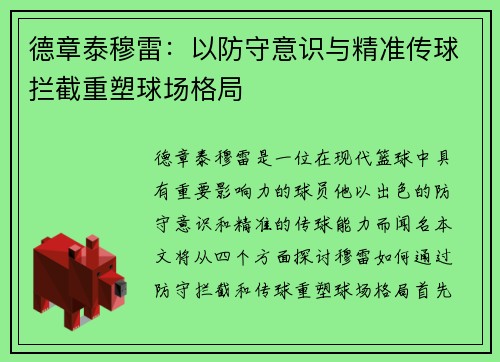 德章泰穆雷：以防守意识与精准传球拦截重塑球场格局

德章泰穆雷是一位在现代篮球中具有重要影响力的球员他以出色的防守意识和精准的传球能力而闻名本文将从四个方面探讨穆雷如何通过防守拦截和传球重塑球场格局首先